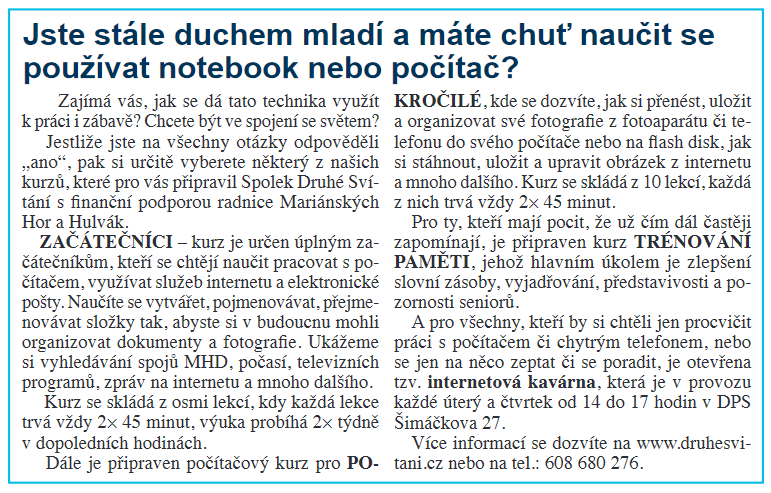 Jste stále duchem mladí a máte chuť naučit se používat notebook nebo počítač?

Zajímá vás, jak se dá tato technika využít k práci i zábavě? Chcete být ve spojení se světem?

Jestliže jste na všechny otázky odpověděli „ano“, pak si určitě vyberete některý z našich kurzů, které pro vás připravil Spolek Druhé Svítání s finanční podporou radnice Mariánských Hor a Hulvák.

ZAČÁTEČNÍCI – kurz je určen úplným začátečníkům, kteří se chtějí naučit pracovat s počítačem, využívat služeb internetu a elektronické pošty. Naučíte se vytvářet, pojmenovávat, přejmenovávat složky tak, abyste si v budoucnu mohli organizovat dokumenty a fotografie. Ukážeme si vyhledávání spojů MHD, počasí, televizních programů, zpráv na internetu a mnoho dalšího.

Kurz se skládá z osmi lekcí, kdy každá lekce trvá vždy 2× 45 minut, výuka probíhá 2× týdně v dopoledních hodinách.

Dále je připraven počítačový kurz pro POKROČILÉ, kde se dozvíte, jak si přenést, uložit a organizovat své fotografie z fotoaparátu či telefonu do svého počítače nebo na flash disk, jak si stáhnout, uložit a upravit obrázek z internetu a mnoho dalšího. Kurz se skládá z 10 lekcí, každá z nich trvá vždy 2× 45 minut.

Pro ty, kteří mají pocit, že už čím dál častěji zapomínají, je připraven kurz TRÉNOVÁNÍ PAMĚTI, jehož hlavním úkolem je zlepšení slovní zásoby, vyjadřování, představivosti a pozornosti seniorů.

A pro všechny, kteří by si chtěli jen procvičit práci s počítačem či chytrým telefonem, nebo se jen na něco zeptat či se poradit, je otevřena tzv. internetová kavárna, která je v provozu každé úterý a čtvrtek od 14 do 17 hodin v DPS Šimáčkova 27.

Více informací se dozvíte na www.druhesvitani.cz nebo na tel.: 608 680 276.